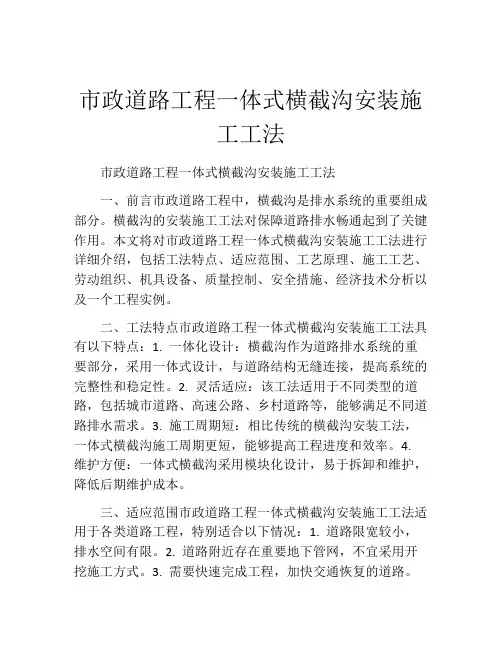 市政道路工程一体式横截沟安装施工工法

市政道路工程一体式横截沟安装施工工法

一、前言市政道路工程中，横截沟是排水系统的重要组成部分。横截沟的安装施工工法对保障道路排水畅通起到了关键作用。本文将对市政道路工程一体式横截沟安装施工工法进行详细介绍，包括工法特点、适应范围、工艺原理、施工工艺、劳动组织、机具设备、质量控制、安全措施、经济技术分析以及一个工程实例。

二、工法特点市政道路工程一体式横截沟安装施工工法具有以下特点：1. 一体化设计：横截沟作为道路排水系统的重要部分，采用一体式设计，与道路结构无缝连接，提高系统的完整性和稳定性。2. 灵活适应：该工法适用于不同类型的道路，包括城市道路、高速公路、乡村道路等，能够满足不同道路排水需求。3. 施工周期短：相比传统的横截沟安装工法，一体式横截沟施工周期更短，能够提高工程进度和效率。4. 维护方便：一体式横截沟采用模块化设计，易于拆卸和维护，降低后期维护成本。

三、适应范围市政道路工程一体式横截沟安装施工工法适用于各类道路工程，特别适合以下情况：1. 道路限宽较小，排水空间有限。2. 道路附近存在重要地下管网，不宜采用开挖施工方式。3. 需要快速完成工程，加快交通恢复的道路。